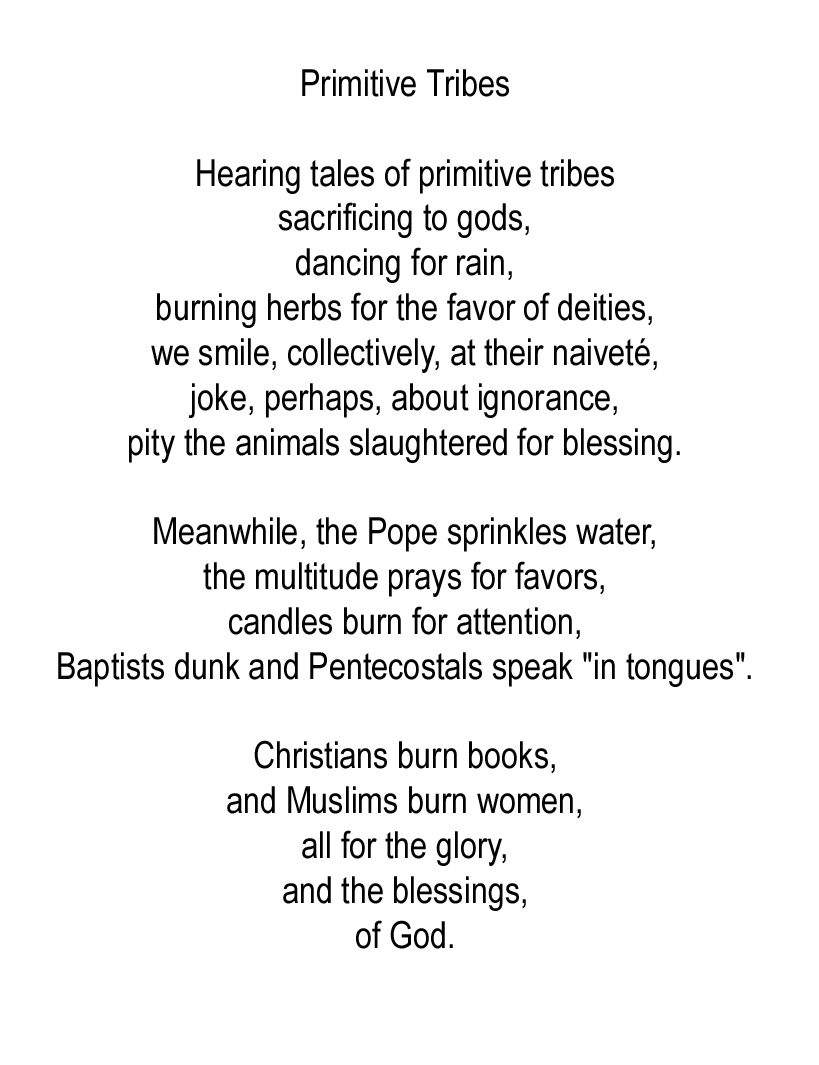 Primitive Tribes

Hearing tales of primitive tribes
sacrificing to gods,
dancing for rain,
burning herbs for the favor of deities,
we smile, collectively, at their naiveté,
joke, perhaps, about ignorance,
pity the animals slaughtered for blessing.

Meanwhile, the Pope sprinkles water,
the multitude prays for favors,
candles burn for attention,
Baptists dunk and Pentecostals speak "in tongues".

Christians burn books,
and Muslims burn women,
all for the glory,
and the blessings,
of God.